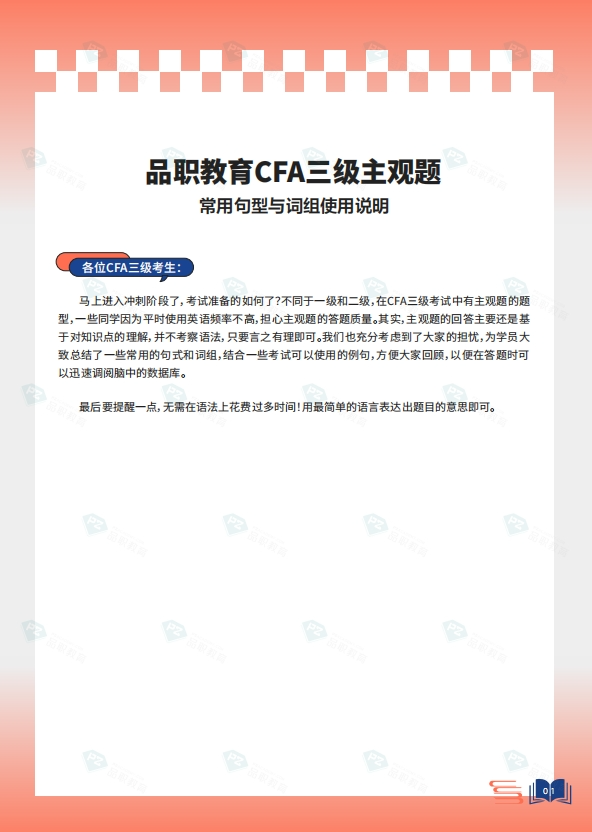 品职教育CFA三级主观题

常用句型与词组使用说明

各位CFA三级考生:

马上进入冲刺阶段了,考试准备的如何了?不同于一级和二级,在CFA三级考试中有主观题的题型,一些同学因为平时使用英语频率不高,担心主观题的答题质量。其实,主观题的回答主要还是基于对知识点的理解,并不考察语法,只要言之有理即可。我们也充分考虑到了大家的担忧,为学员大致总结了一些常用的句式和词组,结合一些考试可以使用的例句,方便大家回顾,以便在答题时可以迅速调阅脑中的数据库。

最后要提醒一点,无需在语法上花费过多时间!用最简单的语言表达出题目的意思即可。

01